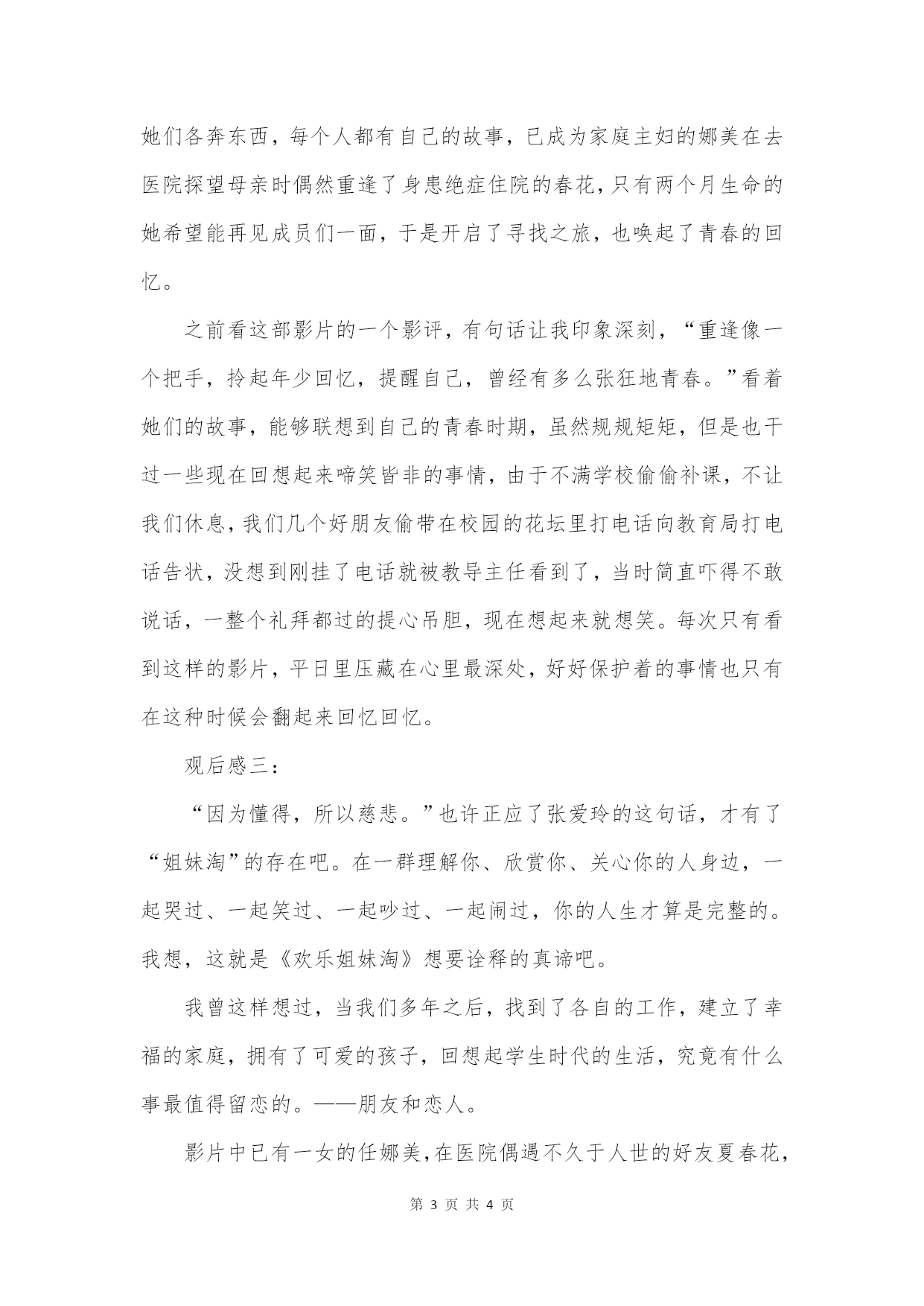 她们各奔东西，每个人都有自己的故事，已成为家庭主妇的娜美在去医院探望母亲时偶然重逢了身患绝症住院的春花，只有两个月生命的她希望能再见成员们一面，于是开启了寻找之旅，也唤起了青春的回忆。

之前看这部影片的一个影评，有句话让我印象深刻，“重逢像一个把手，拎起年少回忆，提醒自己，曾经有多么张狂地青春。”看着她们的故事，能够联想到自己的青春时期，虽然规规矩矩，但是也干过一些现在回想起来啼笑皆非的事情，由于不满学校偷偷补课，不让我们休息，我们几个好朋友偷带在校园的花坛里打电话向教育局打电话告状，没想到刚挂了电话就被教导主任看到了，当时简直吓得不敢说话，一整个礼拜都过的提心吊胆，现在想起来就想笑。每次只有看到这样的影片，平日里压藏在心里最深处，好好保护着的事情也只有在这种时候会翻起来回忆回忆。

观后感三：

“因为懂得，所以慈悲。”也许正应了张爱玲的这句话，才有了“姐妹淘”的存在吧。在一群理解你、欣赏你、关心你的人身边，一起哭过、一起笑过、一起吵过、一起闹过，你的人生才算是完整的。我想，这就是《欢乐姐妹淘》想要诠释的真谛吧。

我曾这样想过，当我们多年之后，找到了各自的工作，建立了幸福的家庭，拥有了可爱的孩子，回想起学生时代的生活，究竟有什么事最值得留恋的。——朋友和恋人。

影片中已有一女的任娜美，在医院偶遇不久于人世的好友夏春花，

第 3 页 共 4 页